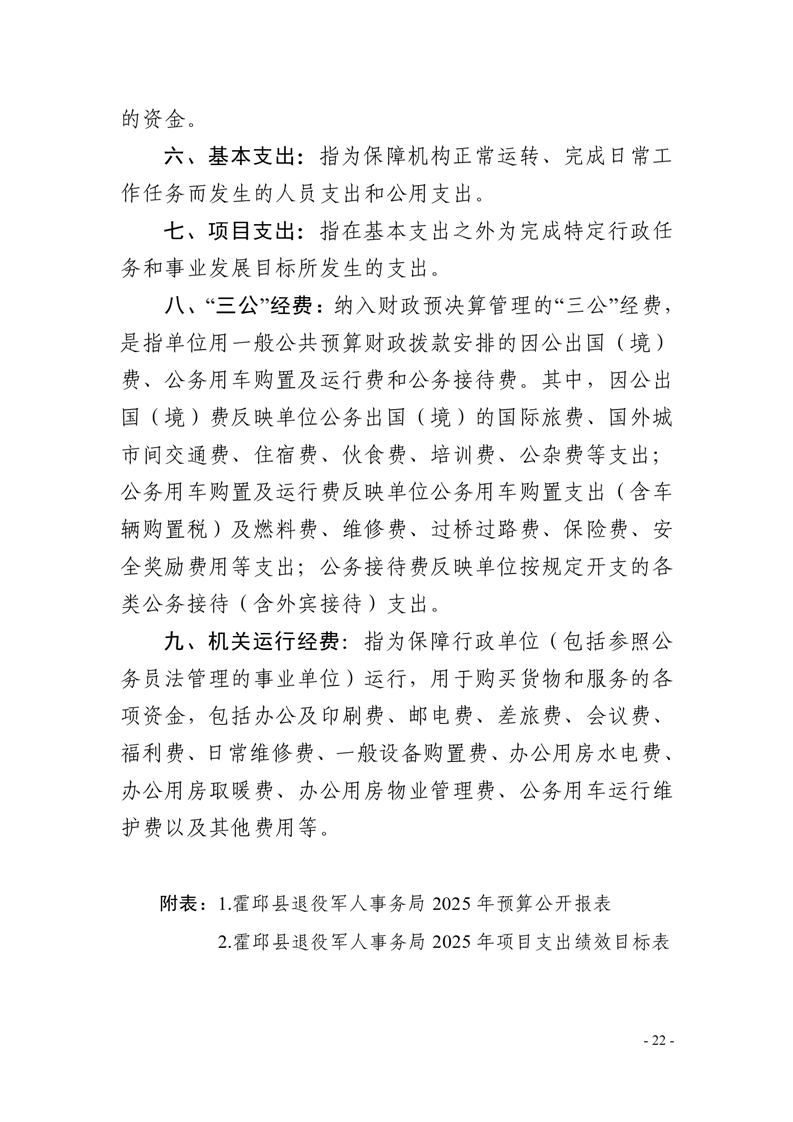 的资金。

六、基本支出：指为保障机构正常运转、完成日常工作任务而发生的人员支出和公用支出。

七、项目支出：指在基本支出之外为完成特定行政任务和事业发展目标所发生的支出。

八、“三公”经费：纳入财政预决算管理的“三公”经费，是指单位用一般公共预算财政拨款安排的因公出国（境）费、公务用车购置及运行费和公务接待费。其中，因公出国（境）费反映单位公务出国（境）的国际旅费、国外城市间交通费、住宿费、伙食费、培训费、公杂费等支出；公务用车购置及运行费反映单位公务用车购置支出（含车辆购置税）及燃料费、维修费、过桥过路费、保险费、安全奖励费用等支出；公务接待费反映单位按规定开支的各类公务接待（含外宾接待）支出。

九、机关运行经费：指为保障行政单位（包括参照公务员法管理的事业单位）运行，用于购买货物和服务的各项资金，包括办公及印刷费、邮电费、差旅费、会议费、福利费、日常维修费、一般设备购置费、办公用房水电费、办公用房取暖费、办公用房物业管理费、公务用车运行维护费以及其他费用等。

附表：1.霍邱县退役军人事务局2025年预算公开报表
2.霍邱县退役军人事务局2025年项目支出绩效目标表

- 22 -